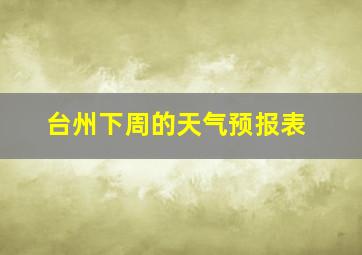 台州下周的天气预报表